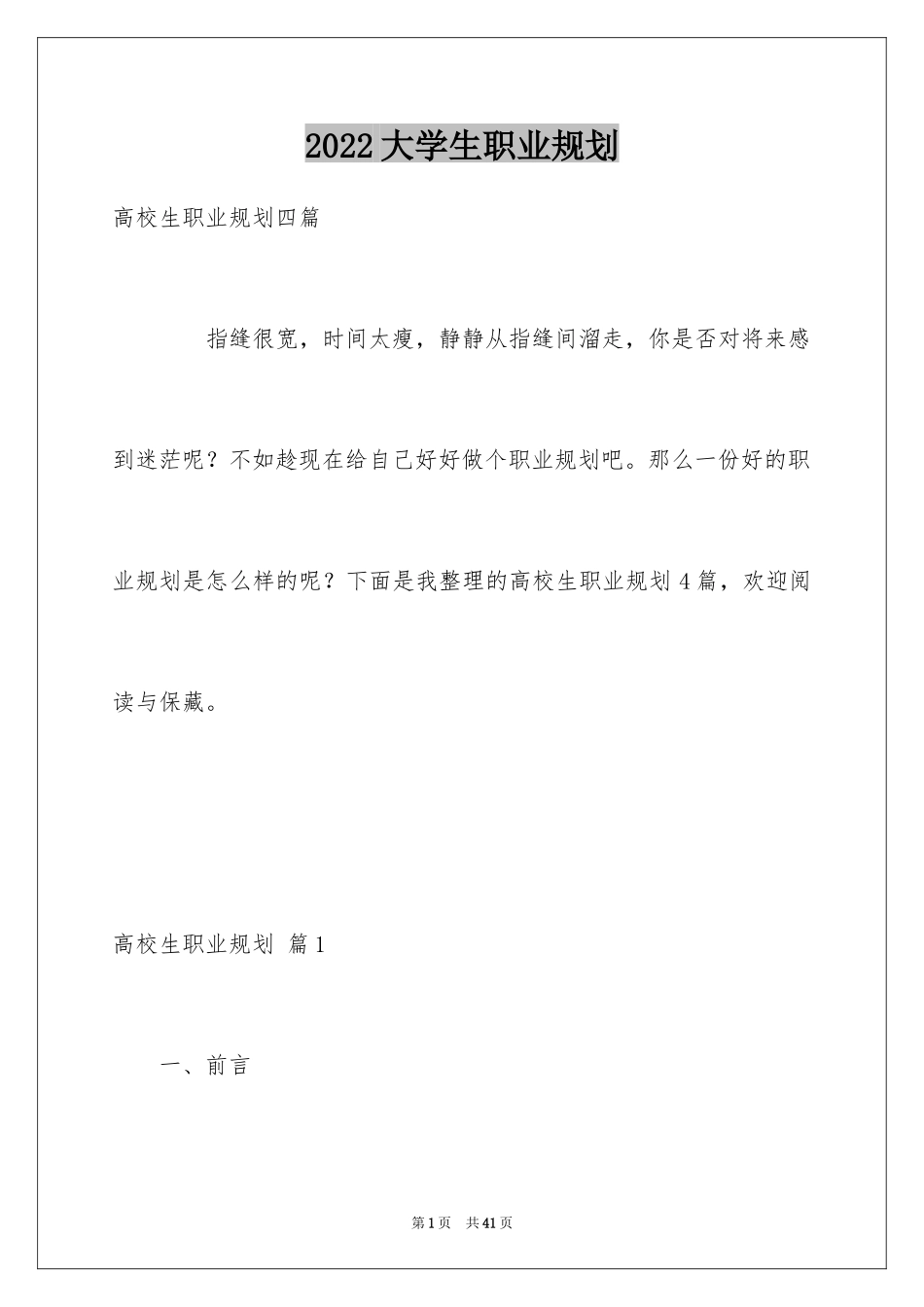 2022大学生职业规划

高校生职业规划四篇

指缝很宽，时间太瘦，静静从指缝间溜走，你是否对将来感到迷茫呢？不如趁现在给自己好好做个职业规划吧。那么一份好的职业规划是怎么样的呢？下面是我整理的高校生职业规划4篇，欢迎阅读与保藏。

高校生职业规划 篇1

一、前言

第1页 共41页